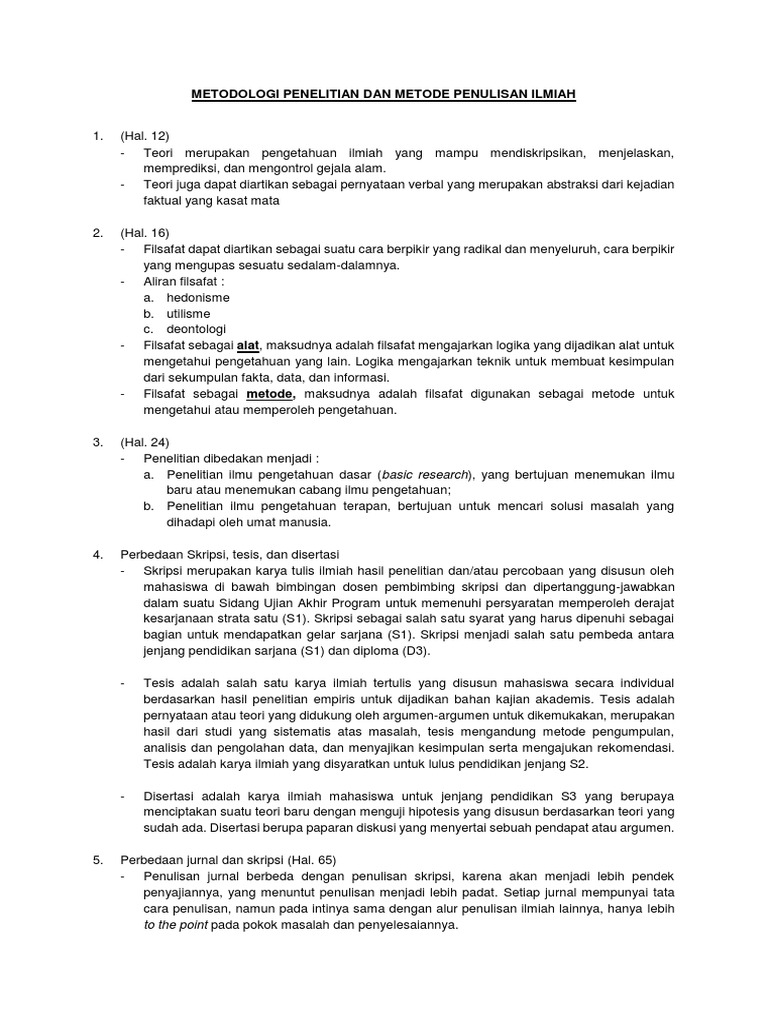 METODOLOGI PENELITIAN DAN METODE PENULISAN ILMIAH

1. (Hal. 12)
- Teori merupakan pengetahuan ilmiah yang mampu mendiskripsikan, menjelaskan, memprediksi, dan mengontrol gejala alam.
- Teori juga dapat diartikan sebagai pernyataan verbal yang merupakan abstraksi dari kejadian faktual yang kasat mata

2. (Hal. 16)
- Filsafat dapat diartikan sebagai suatu cara berpikir yang radikal dan menyeluruh, cara berpikir yang mengupas sesuatu sedalam-dalamnya.
- Aliran filsafat :
a. hedonisme
b. utilisme
c. deontologi
- Filsafat sebagai alat, maksudnya adalah filsafat mengajarkan logika yang dijadikan alat untuk mengetahui pengetahuan yang lain. Logika mengajarkan teknik untuk membuat kesimpulan dari sekumpulan fakta, data, dan informasi.
- Filsafat sebagai metode, maksudnya adalah filsafat digunakan sebagai metode untuk mengetahui atau memperoleh pengetahuan.

3. (Hal. 24)
- Penelitian dibedakan menjadi :
a. Penelitian ilmu pengetahuan dasar (basic research), yang bertujuan menemukan ilmu baru atau menemukan cabang ilmu pengetahuan;
b. Penelitian ilmu pengetahuan terapan, bertujuan untuk mencari solusi masalah yang dihadapi oleh umat manusia.

4. Perbedaan Skripsi, tesis, dan disertasi
- Skripsi merupakan karya tulis ilmiah hasil penelitian dan/atau percobaan yang disusun oleh mahasiswa di bawah bimbingan dosen pembimbing skripsi dan dipertanggung-jawabkan dalam suatu Sidang Ujian Akhir Program untuk memenuhi persyaratan memperoleh derajat kesarjanaan strata satu (S1). Skripsi sebagai salah satu syarat yang harus dipenuhi sebagai bagian untuk mendapatkan gelar sarjana (S1). Skripsi menjadi salah satu pembeda antara jenjang pendidikan sarjana (S1) dan diploma (D3).

- Tesis adalah salah satu karya ilmiah tertulis yang disusun mahasiswa secara individual berdasarkan hasil penelitian empiris untuk dijadikan bahan kajian akademis. Tesis adalah pernyataan atau teori yang didukung oleh argumen-argumen untuk dikemukakan, merupakan hasil dari studi yang sistematis atas masalah, tesis mengandung metode pengumpulan, analisis dan pengolahan data, dan menyajikan kesimpulan serta mengajukan rekomendasi. Tesis adalah karya ilmiah yang disyaratkan untuk lulus pendidikan jenjang S2.

- Disertasi adalah karya ilmiah mahasiswa untuk jenjang pendidikan S3 yang berupaya menciptakan suatu teori baru dengan menguji hipotesis yang disusun berdasarkan teori yang sudah ada. Disertasi berupa paparan diskusi yang menyertai sebuah pendapat atau argumen.

5. Perbedaan jurnal dan skripsi (Hal. 65)
- Penulisan jurnal berbeda dengan penulisan skripsi, karena akan menjadi lebih pendek penyajiannya, yang menuntut penulisan menjadi lebih padat. Setiap jurnal mempunyai tata cara penulisan, namun pada intinya sama dengan alur penulisan ilmiah lainnya, hanya lebih to the point pada pokok masalah dan penyelesaiannya.